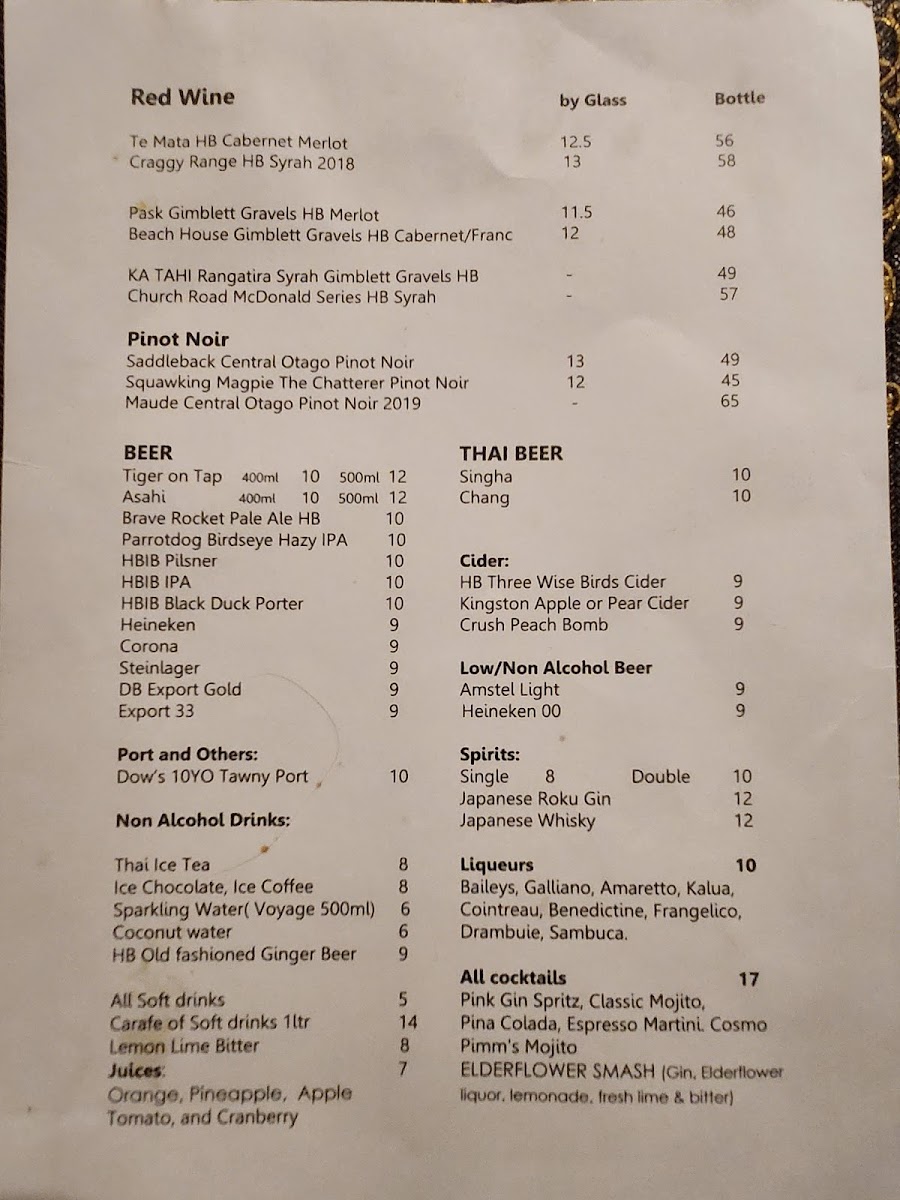 Red Wine by Glass Bottle

Te Mata HB Cabernet Merlot 12.5 56
Craggy Range HB Syrah 2018 13 58

Pask Gimblett Gravels HB Merlot 11.5 46
Beach House Gimblett Gravels HB Cabernet/Franc 12 48

KA TAHI Rangatira Syrah Gimblett Gravels HB - 49
Church Road McDonald Series HB Syrah - 57

Pinot Noir
Saddleback Central Otago Pinot Noir 13 49
Squawking Magpie The Chatterer Pinot Noir 12 45
Maude Central Otago Pinot Noir 2019 - 65

BEER
Tiger on Tap 400ml 10 500ml 12
Asahi 400ml 10 500ml 12
Brave Rocket Pale Ale HB 10
Parrotdog Birdseye Hazy IPA 10
HBIB Pilsner 10
HBIB IPA 10
HBIB Black Duck Porter 10
Heineken 9
Corona 9
Steinlager 9
DB Export Gold 9
Export 33 9

Port and Others:
Dow's 10YO Tawny Port 10

Non Alcohol Drinks:

Thai Ice Tea 8
Ice Chocolate, Ice Coffee 8
Sparkling Water( Voyage 500ml) 6
Coconut water 6
HB Old fashioned Ginger Beer 9

All Soft drinks 5
Carafe of Soft drinks 1ltr 14
Lemon Lime Bitter 8
Juices: 7
Orange, Pineapple, Apple
Tomato, and Cranberry

THAI BEER
Singha 10
Chang 10

Cider:
HB Three Wise Birds Cider 9
Kingston Apple or Pear Cider 9
Crush Peach Bomb 9

Low/Non Alcohol Beer
Amstel Light 9
Heineken 00 9

Spirits:
Single 8 Double 10
Japanese Roku Gin 12
Japanese Whisky 12

Liqueurs 10
Baileys, Galliano, Amaretto, Kalua, Cointreau, Benedictine, Frangelico, Drambuie, Sambuca.

All cocktails 17
Pink Gin Spritz, Classic Mojito,
Pina Colada, Espresso Martini. Cosmo
Pimm's Mojito
ELDERFLOWER SMASH (Gin, Elderflower liquor, lemonade, fresh lime & bitter)